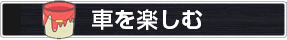 車を楽しむ